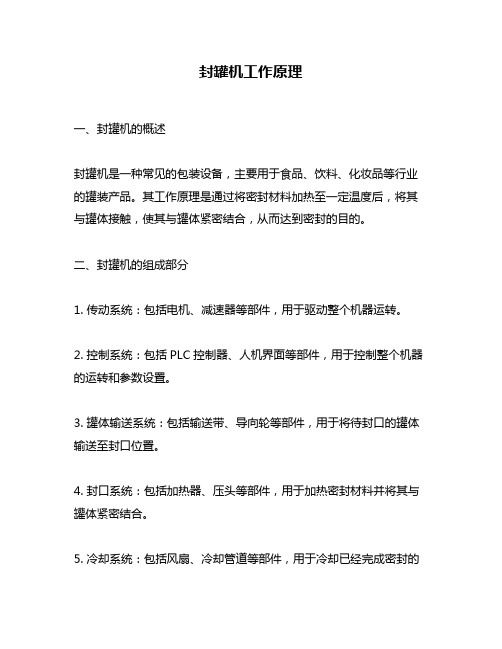 封罐机工作原理

一、封罐机的概述

封罐机是一种常见的包装设备，主要用于食品、饮料、化妆品等行业的罐装产品。其工作原理是通过将密封材料加热至一定温度后，将其与罐体接触，使其与罐体紧密结合，从而达到密封的目的。

二、封罐机的组成部分

1. 传动系统：包括电机、减速器等部件，用于驱动整个机器运转。

2. 控制系统：包括 PLC 控制器、人机界面等部件，用于控制整个机器的运转和参数设置。

3. 罐体输送系统：包括输送带、导向轮等部件，用于将待封口的罐体输送至封口位置。

4. 封口系统：包括加热器、压头等部件，用于加热密封材料并将其与罐体紧密结合。

5. 冷却系统：包括风扇、冷却管道等部件，用于冷却已经完成密封的